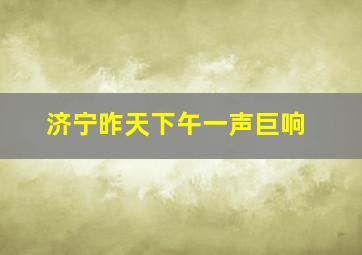 济宁昨天下午一声巨响